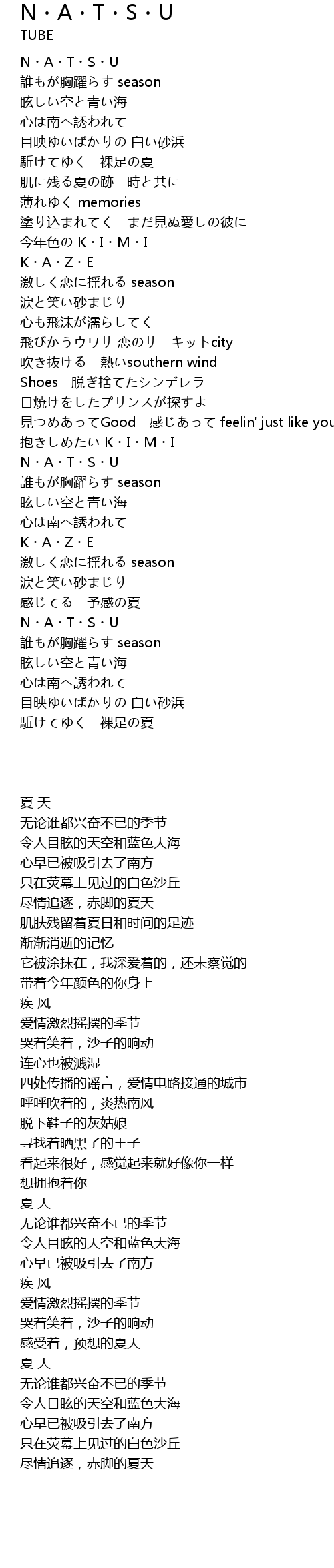 N・A・T・S・U
TUBE

N・A・T・S・U
誰もが胸躍らす season
眩しい空と青い海
心は南へ誘われて
目映ゆいばかりの 白い砂浜
駈けてゆく　裸足の夏
肌に残る夏の跡　時と共に
薄れゆく memories
塗り込まれてく　まだ見ぬ愛しの彼に
今年色の K・I・M・I
K・A・Z・E
激しく恋に揺れる season
涙と笑い砂まじり
心も飛沫が濡らしてく
飛びかうウワサ 恋のサーキットcity
吹き抜ける　熱いsouthern wind
Shoes　脱ぎ捨てたシンデレラ
日焼けをしたプリンスが探すよ
見つめあってGood　感じあって feelin' just like you
抱きしめたい K・I・M・I
N・A・T・S・U
誰もが胸躍らす season
眩しい空と青い海
心は南へ誘われて
K・A・Z・E
激しく恋に揺れる season
涙と笑い砂まじり
感じてる　予感の夏
N・A・T・S・U
誰もが胸躍らす season
眩しい空と青い海
心は南へ誘われて
目映ゆいばかりの 白い砂浜
駈けてゆく　裸足の夏

夏 天
无论谁都兴奋不已的季节
令人目眩的天空和蓝色大海
心早已被吸引去了南方
只在荧幕上见过的白色沙丘
尽情追逐，赤脚的夏天
肌肤残留着夏日和时间的足迹
渐渐消逝的记忆
它被涂抹在，我深爱着的，还未察觉的
带着今年颜色的你身上
疾 风
爱情激烈摇摆的季节
哭着笑着，沙子的响动
连心也被溅湿
四处传播的谣言，爱情电路接通的城市
呼呼吹着的，炎热南风
脱下鞋子的灰姑娘
寻找着晒黑了的王子
看起来很好，感觉起来就好像你一样
想拥抱着你
夏 天
无论谁都兴奋不已的季节
令人目眩的天空和蓝色大海
心早已被吸引去了南方
疾 风
爱情激烈摇摆的季节
哭着笑着，沙子的响动
感受着，预想的夏天
夏 天
无论谁都兴奋不已的季节
令人目眩的天空和蓝色大海
心早已被吸引去了南方
只在荧幕上见过的白色沙丘
尽情追逐，赤脚的夏天